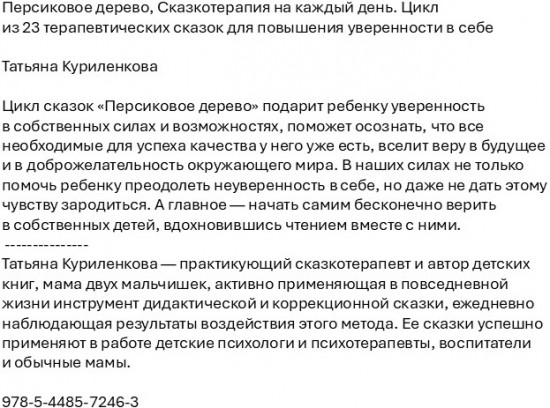 Персиковое дерево, Сказкотерапия на каждый день. Цикл из 23 терапевтических сказок для повышения уверенности в себе

Татьяна Куриленкова

Цикл сказок «Персиковое дерево» подарит ребенку уверенность в собственных силах и возможностях, поможет осознать, что все необходимые для успеха качества у него уже есть, вселит веру в будущее и в доброжелательность окружающего мира. В наших силах не только помочь ребенку преодолеть неуверенность в себе, но даже не дать этому чувству зародиться. А главное — начать самим бесконечно верить в собственных детей, вдохновившись чтением вместе с ними.
---------------
Татьяна Куриленкова — практикующий сказкотерапевт и автор детских книг, мама двух мальчишек, активно применяющая в повседневной жизни инструмент дидактической и коррекционной сказки, ежедневно наблюдающая результаты воздействия этого метода. Ее сказки успешно применяют в работе детские психологи и психотерапевты, воспитатели и обычные мамы.

978-5-4485-7246-3